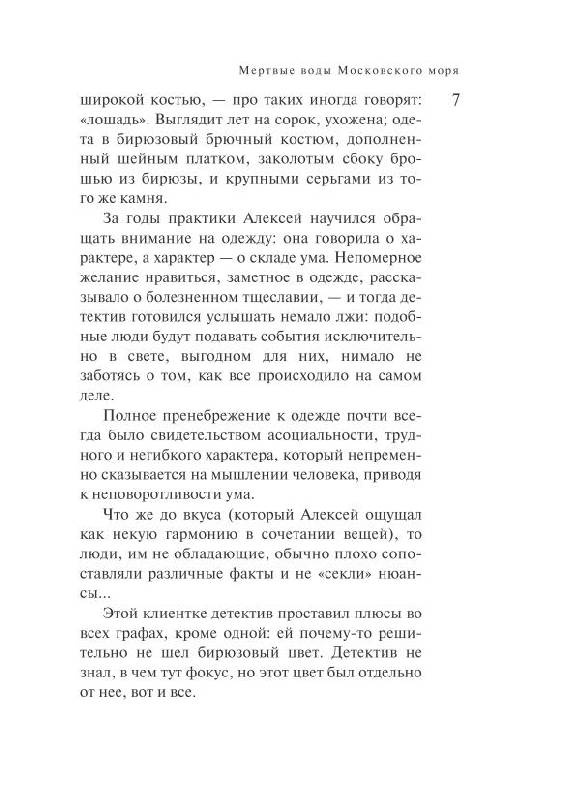 Мертвые воды Московского моря

7

широкой костью, — про таких иногда говорят: «лошадь». Выглядит лет на сорок, ухожена; одета в бирюзовый брючный костюм, дополненный шейным платком, заколотым сбоку брошью из бирюзы, и крупными серьгами из того же камня.

За годы практики Алексей научился обращать внимание на одежду: она говорила о характере, а характер — о складе ума. Непомерное желание нравиться, заметное в одежде, рассказывало о болезненном тщеславии, — и тогда детектив готовился услышать немало лжи: подобные люди будут подавать события исключительно в свете, выгодном для них, нимало не заботясь о том, как все происходило на самом деле.

Полное пренебрежение к одежде почти всегда было свидетельством асоциальности, трудного и негибкого характера, который непременно сказывается на мышлении человека, приводя к неповоротливости ума.

Что же до вкуса (который Алексей ощущал как некую гармонию в сочетании вещей), то люди, им не обладающие, обычно плохо сопоставляли различные факты и не «секли» нюансы...

Этой клиентке детектив проставил плюсы во всех графах, кроме одной: ей почему-то решительно не шел бирюзовый цвет. Детектив не знал, в чем тут фокус, но этот цвет был отдельно от нее, вот и все.